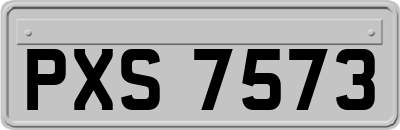 PXS 7573